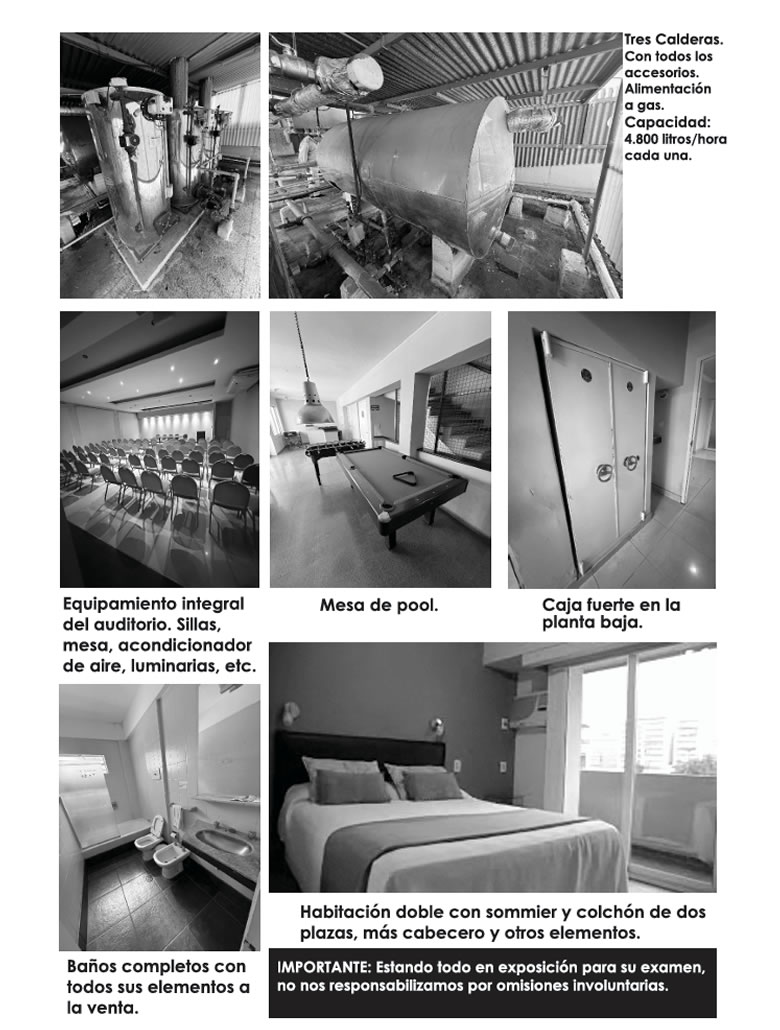 Tres Calderas. Con todos los accesorios. Alimentación a gas. Capacidad: 4.800 litros/hora cada una.

Equipamiento integral del auditorio. Sillas, mesa, acondicionador de aire, luminarias, etc.

Mesa de pool.

Caja fuerte en la planta baja.

Habitación doble con sommier y colchón de dos plazas, más cabecero y otros elementos.

Baños completos con todos sus elementos a la venta.

IMPORTANTE: Estando todo en exposición para su examen, no nos responsabilizamos por omisiones involuntarias.